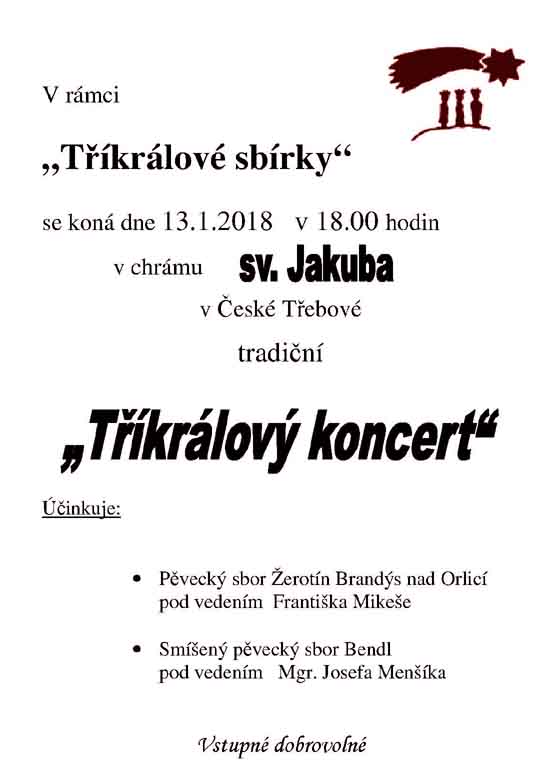 V rámci

„Tříkrálové sbírky“

se koná dne 13.1.2018 v 18.00 hodin

v chrámu sv. Jakuba

v České Třebové

tradiční

„Tříkrálový koncert“

Účinkuje:

• Pěvecký sbor Žerotín Brandýs nad Orlicí pod vedením Františka Mikeše

• Smíšený pěvecký sbor Bendl pod vedením Mgr. Josefa Menšíka

Vstupné dobrovolné